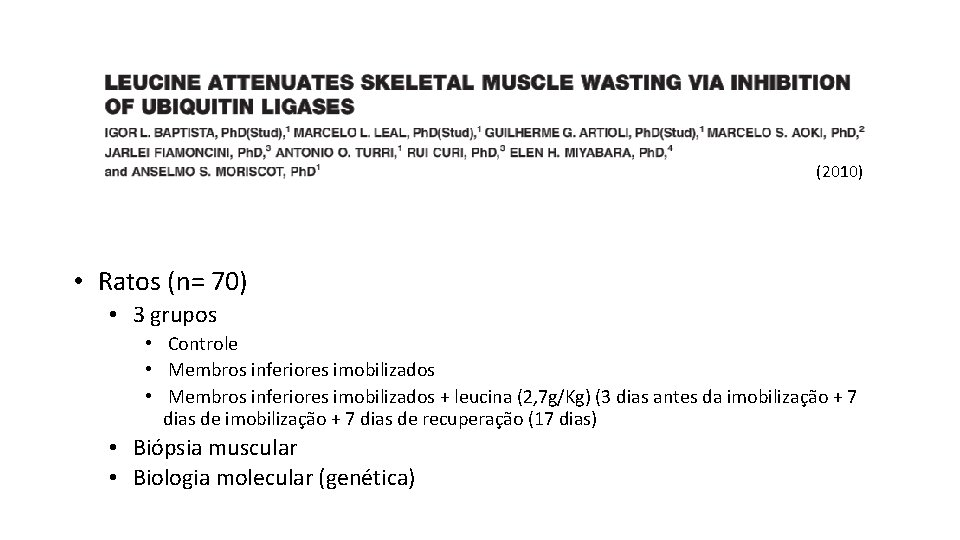 LEUCINE ATTENUATES SKELETAL MUSCLE WASTING VIA INHIBITION OF UBIQUITIN LIGASES

IGOR L. BAPTISTA, PhD(Stud),$^1$ MARCELO L. LEAL, PhD(Stud),$^1$ GUILHERME G. ARTIOLI, PhD(Stud),$^1$ MARCELO S. AOKI, PhD,$^2$ JARLEI FIAMONCINI, PhD,$^3$ ANTONIO O. TURRI,$^1$ RUI CURI, PhD,$^3$ ELEN H. MIYABARA, PhD,$^4$ and ANSELMO S. MORISCOT, PhD$^1$

(2010)

• Ratos (n= 70)
  • 3 grupos
    • Controle
    • Membros inferiores imobilizados
    • Membros inferiores imobilizados + leucina (2,7g/Kg) (3 dias antes da imobilização + 7 dias de imobilização + 7 dias de recuperação (17 dias)
  • Biópsia muscular
  • Biologia molecular (genética)